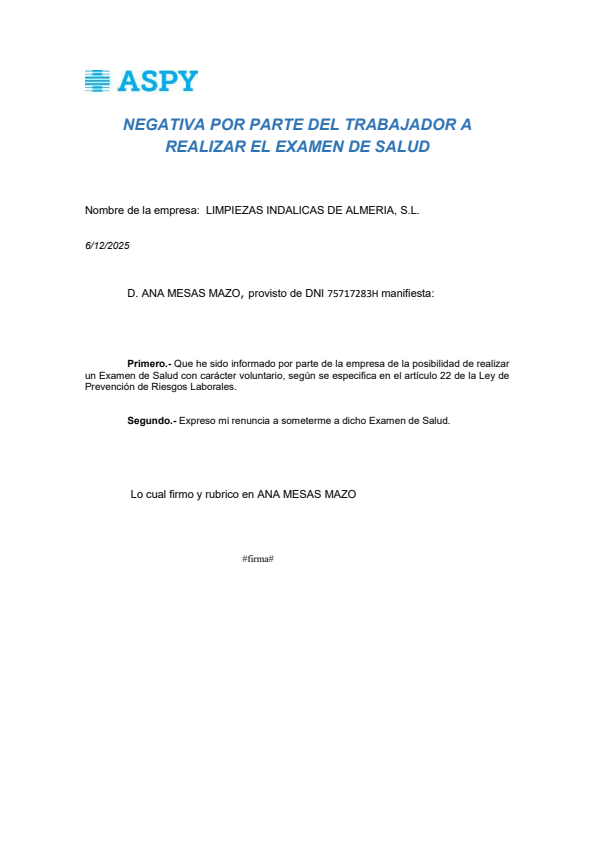 ASPY

NEGATIVA POR PARTE DEL TRABAJADOR A REALIZAR EL EXAMEN DE SALUD

Nombre de la empresa: LIMPIEZAS INDALICAS DE ALMERIA, S.L.

6/12/2025

D. ANA MESAS MAZO, provisto de DNI 75717283H manifiesta:

Primero.- Que he sido informado por parte de la empresa de la posibilidad de realizar un Examen de Salud con carácter voluntario, según se especifica en el artículo 22 de la Ley de Prevención de Riesgos Laborales.

Segundo.- Expreso mi renuncia a someterme a dicho Examen de Salud.

Lo cual firmo y rubrico en ANA MESAS MAZO

#firma#